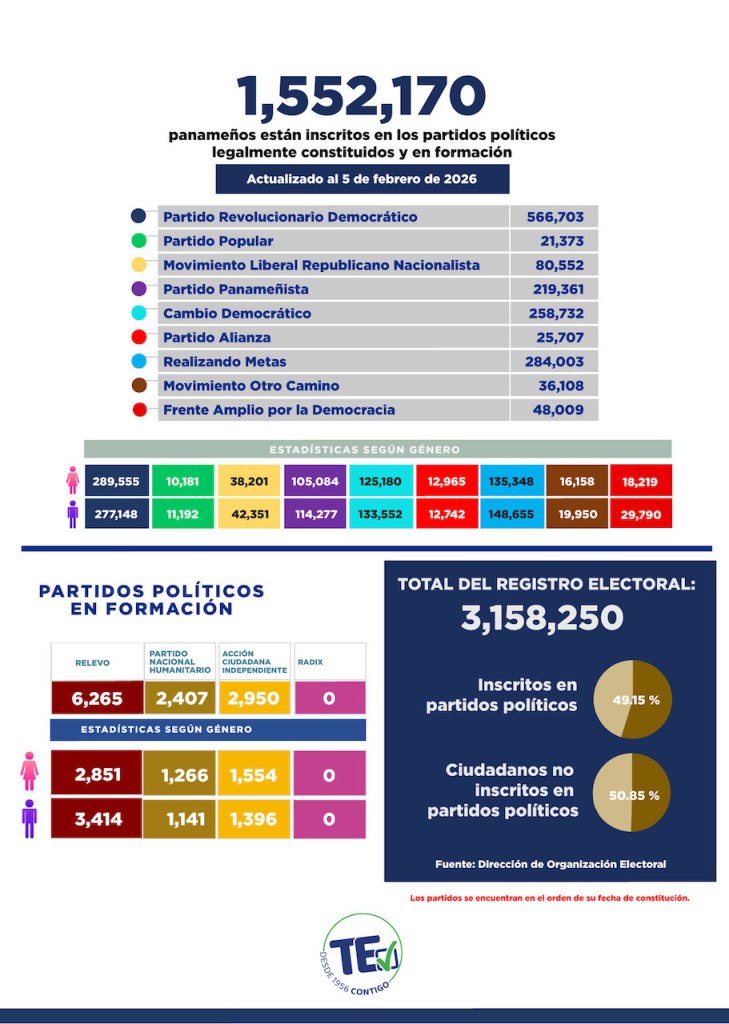 1,552,170

panameños están inscritos en los partidos políticos legalmente constituidos y en formación

Actualizado al 5 de febrero de 2026

| | |
|---|---|
| Partido Revolucionario Democrático | 566,703 |
| Partido Popular | 21,373 |
| Movimiento Liberal Republicano Nacionalista | 80,552 |
| Partido Panameñista | 219,361 |
| Cambio Democrático | 258,732 |
| Partido Alianza | 25,707 |
| Realizando Metas | 284,003 |
| Movimiento Otro Camino | 36,108 |
| Frente Amplio por la Democracia | 48,009 |

ESTADÍSTICAS SEGÚN GÉNERO

| | | | | | | | | |
|---|---|---|---|---|---|---|---|---|
| 289,555 | 10,181 | 38,201 | 105,084 | 125,180 | 12,965 | 135,348 | 16,158 | 18,219 |
| 277,148 | 11,192 | 42,351 | 114,277 | 133,552 | 12,742 | 148,655 | 19,950 | 29,790 |

PARTIDOS POLÍTICOS EN FORMACIÓN

| RELEVO | PARTIDO NACIONAL HUMANITARIO | ACCIÓN CIUDADANA INDEPENDIENTE | RADIX |
|---|---|---|---|
| 6,265 | 2,407 | 2,950 | 0 |

ESTADÍSTICAS SEGÚN GÉNERO

| | | | |
|---|---|---|---|
| 2,851 | 1,266 | 1,554 | 0 |
| 3,414 | 1,141 | 1,396 | 0 |

TOTAL DEL REGISTRO ELECTORAL:
3,158,250

Inscritos en partidos políticos
49.15 %

Ciudadanos no inscritos en partidos políticos
50.85 %

Fuente: Dirección de Organización Electoral

Los partidos se encuentran en el orden de su fecha de constitución.

TE
DESDE 1956 CONTIGO